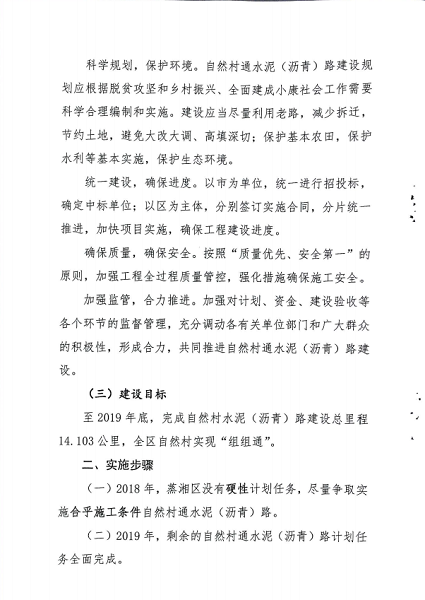 科学规划，保护环境。自然村通水泥（沥青）路建设规划应根据脱贫攻坚和乡村振兴、全面建成小康社会工作需要科学合理编制和实施。建设应当尽量利用老路，减少拆迁，节约土地，避免大改大调、高填深切；保护基本农田，保护水利等基本实施，保护生态环境。

统一建设，确保进度。以市为单位，统一进行招投标，确定中标单位；以区为主体，分别签订实施合同，分片统一推进，加快项目实施，确保工程建设进度。

确保质量，确保安全。按照“质量优先、安全第一”的原则，加强工程全过程质量管控，强化措施确保施工安全。

加强监管，合力推进。加强对计划、资金、建设验收等各个环节的监督管理，充分调动各有关单位部门和广大群众的积极性，形成合力，共同推进自然村通水泥（沥青）路建设。

（三）建设目标

至 2019 年底，完成自然村水泥（沥青）路建设总里程 14.103 公里，全区自然村实现“组组通”。

二、实施步骤

（一）2018 年，蒸湘区没有硬性计划任务，尽量争取实施合乎施工条件自然村通水泥（沥青）路。

（二）2019 年，剩余的自然村通水泥（沥青）路计划任务全面完成。